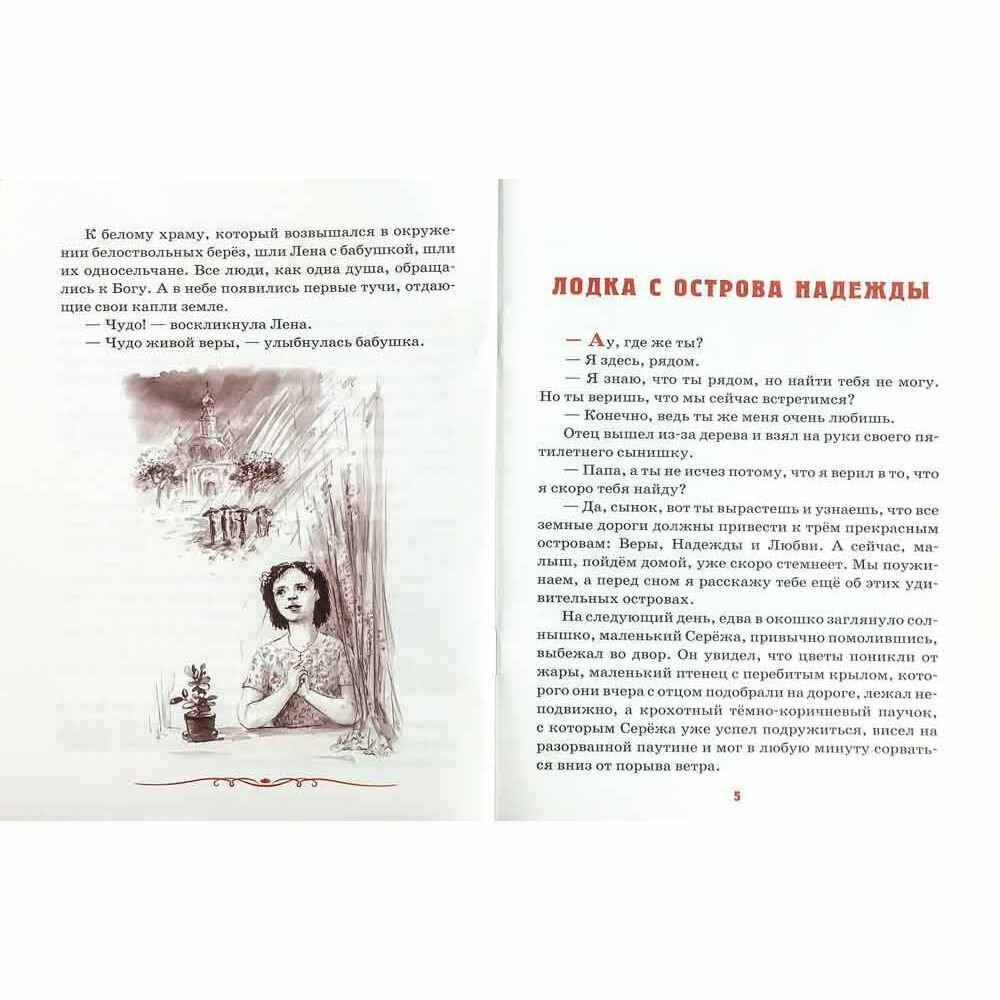 К белому храму, который возвышался в окружении белоствольных берёз, шли Лена с бабушкой, шли их односельчане. Все люди, как одна душа, обращались к Богу. А в небе появились первые тучи, отдающие свои капли земле.

— Чудо! — воскликнула Лена.

— Чудо живой веры, — улыбнулась бабушка.

ЛОДКА С ОСТРОВА НАДЕЖДЫ

— Ау, где же ты?

— Я здесь, рядом.

— Я знаю, что ты рядом, но найти тебя не могу. Но ты веришь, что мы сейчас встретимся?

— Конечно, ведь ты же меня очень любишь.

Отец вышел из-за дерева и взял на руки своего пятилетнего сынишку.

— Папа, а ты не исчез потому, что я верил в то, что я скоро тебя найду?

— Да, сынок, вот ты вырастешь и узнаешь, что все земные дороги должны привести к трём прекрасным островам: Веры, Надежды и Любви. А сейчас, малыш, пойдём домой, уже скоро стемнеет. Мы поужинаем, а перед сном я расскажу тебе ещё об этих удивительных островах.

На следующий день, едва в окошко заглянуло солнышко, маленький Серёжа, привычно помолившись, выбежал во двор. Он увидел, что цветы поникли от жары, маленький птенец с перебитым крылом, которого они вчера с отцом подобрали на дороге, лежал неподвижно, а крохотный тёмно-коричневый паучок, с которым Серёжа уже успел подружиться, висел на разорванной паутине и мог в любую минуту сорваться вниз от порыва ветра.

5